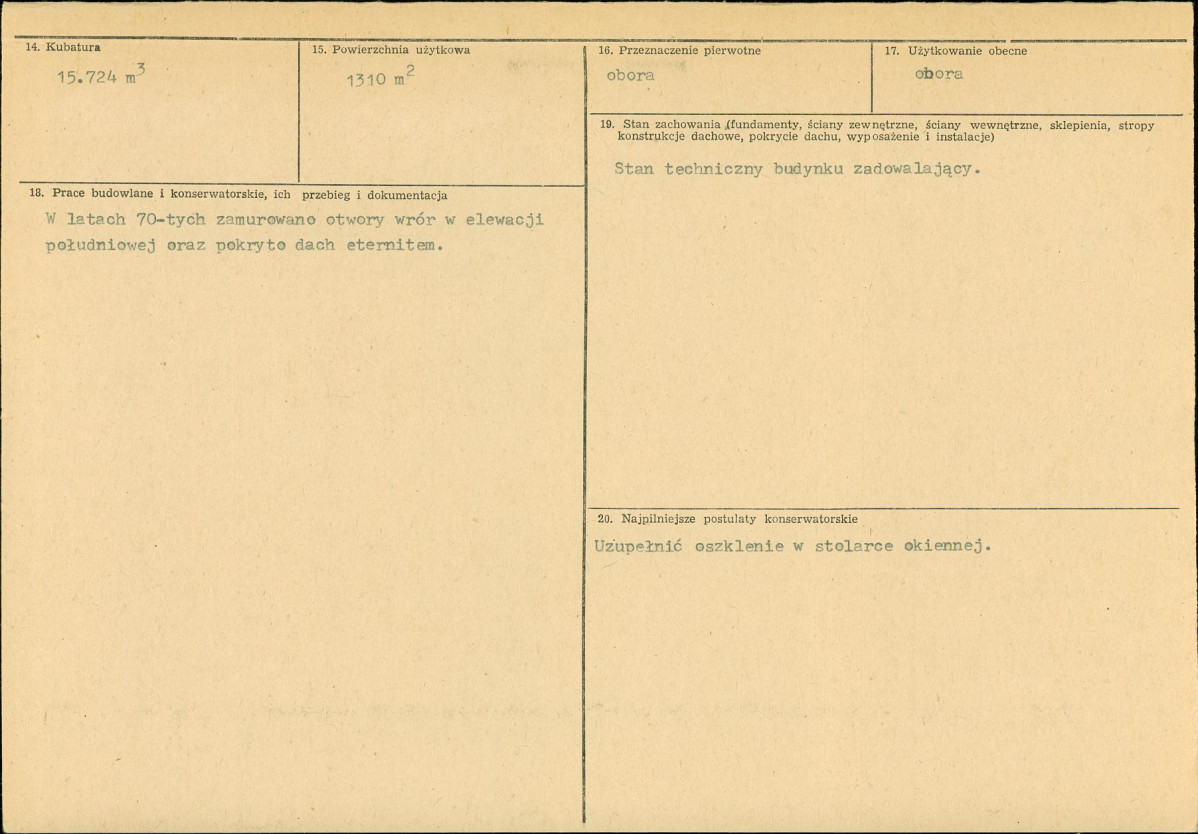 14. Kubatura
15.724 $m^3$

15. Powierzchnia użytkowa
1310 $m^2$

16. Przeznaczenie pierwotne
obora

17. Użytkowanie obecne
obora

18. Prace budowlane i konserwatorskie, ich przebieg i dokumentacja

W latach 70-tych zamurowano otwory wrór w elewacji południowej oraz pokryto dach eternitem.

19. Stan zachowania (fundamenty, ściany zewnętrzne, ściany wewnętrzne, sklepienia, stropy konstrukcje dachowe, pokrycie dachu, wyposażenie i instalacje)

Stan techniczny budynku zadowalający.

20. Najpilniejsze postulaty konserwatorskie

Uzupełnić oszklenie w stolarce okiennej.